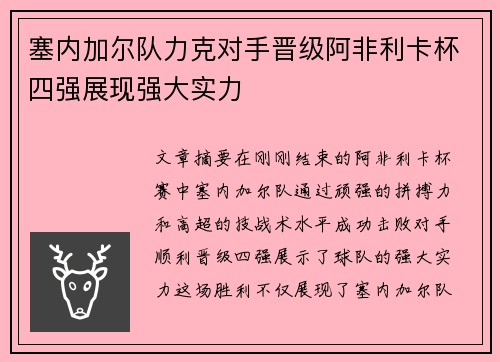 塞内加尔队力克对手晋级阿非利卡杯四强展现强大实力

文章摘要在刚刚结束的阿非利卡杯赛中塞内加尔队通过顽强的拼搏力和高超的技战术水平成功击败对手顺利晋级四强展示了球队的强大实力这场胜利不仅展现了塞内加尔队